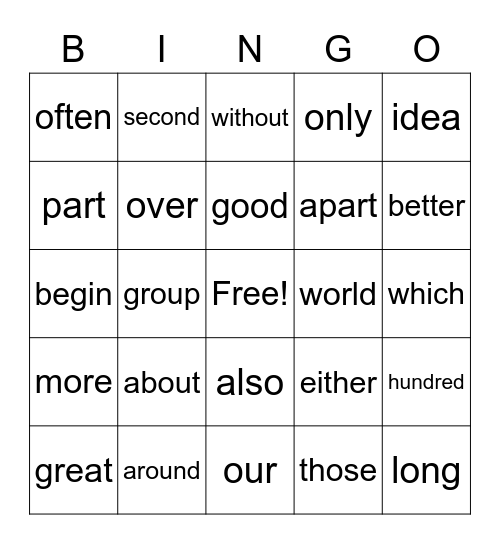 | B | I | N | G | O |
|---|---|---|---|---|
| often | second | without | only | idea |
| part | over | good | apart | better |
| begin | group | Free! | world | which |
| more | about | also | either | hundred |
| great | around | our | those | long |